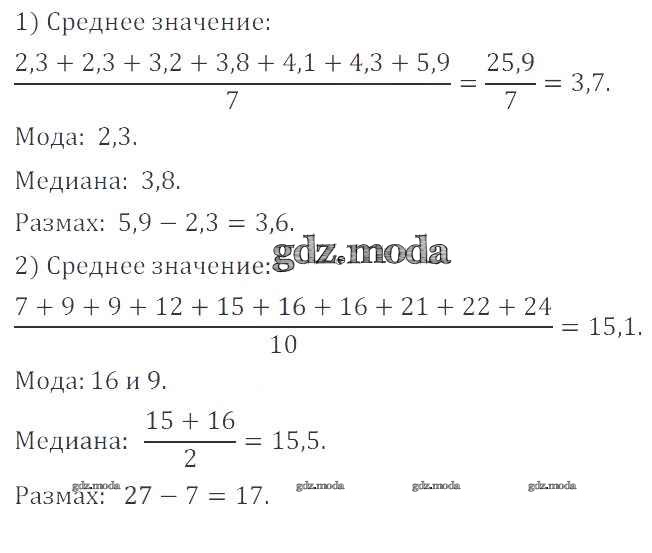 1) Среднее значение:

$\frac{2,3 + 2,3 + 3,2 + 3,8 + 4,1 + 4,3 + 5,9}{7} = \frac{25,9}{7} = 3,7.$

Мода: 2,3.

Медиана: 3,8.

Размах: $5,9 - 2,3 = 3,6.$

gdz.moda

2) Среднее значение:

$\frac{7 + 9 + 9 + 12 + 15 + 16 + 16 + 21 + 22 + 24}{10} = 15,1.$

Мода: 16 и 9.

Медиана: $\frac{15 + 16}{2} = 15,5.$

gdz.moda gdz.moda gdz.moda gdz.moda

Размах: $27 - 7 = 17.$